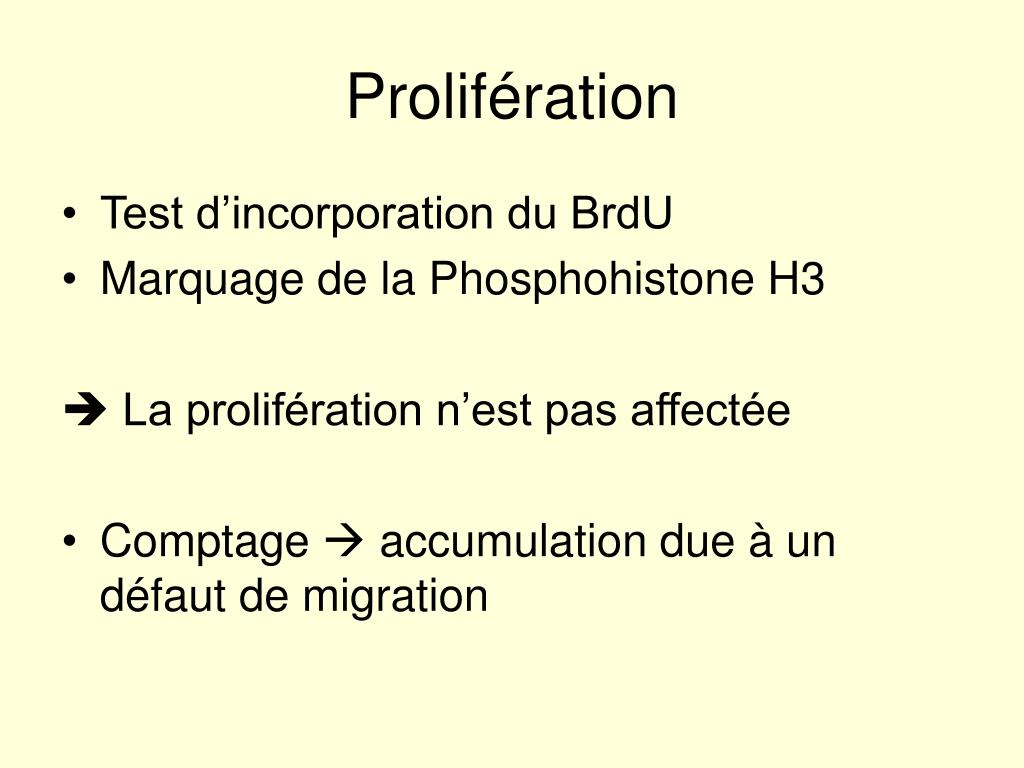 Prolifération

• Test d'incorporation du BrdU
• Marquage de la Phosphohistone H3

➔ La prolifération n'est pas affectée

• Comptage → accumulation due à un défaut de migration